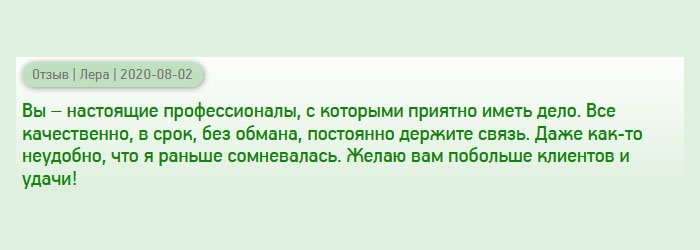 Отзыв | Лера | 2020-08-02

Вы – настоящие профессионалы, с которыми приятно иметь дело. Все качественно, в срок, без обмана, постоянно держите связь. Даже как-то неудобно, что я раньше сомневалась. Желаю вам побольше клиентов и удачи!